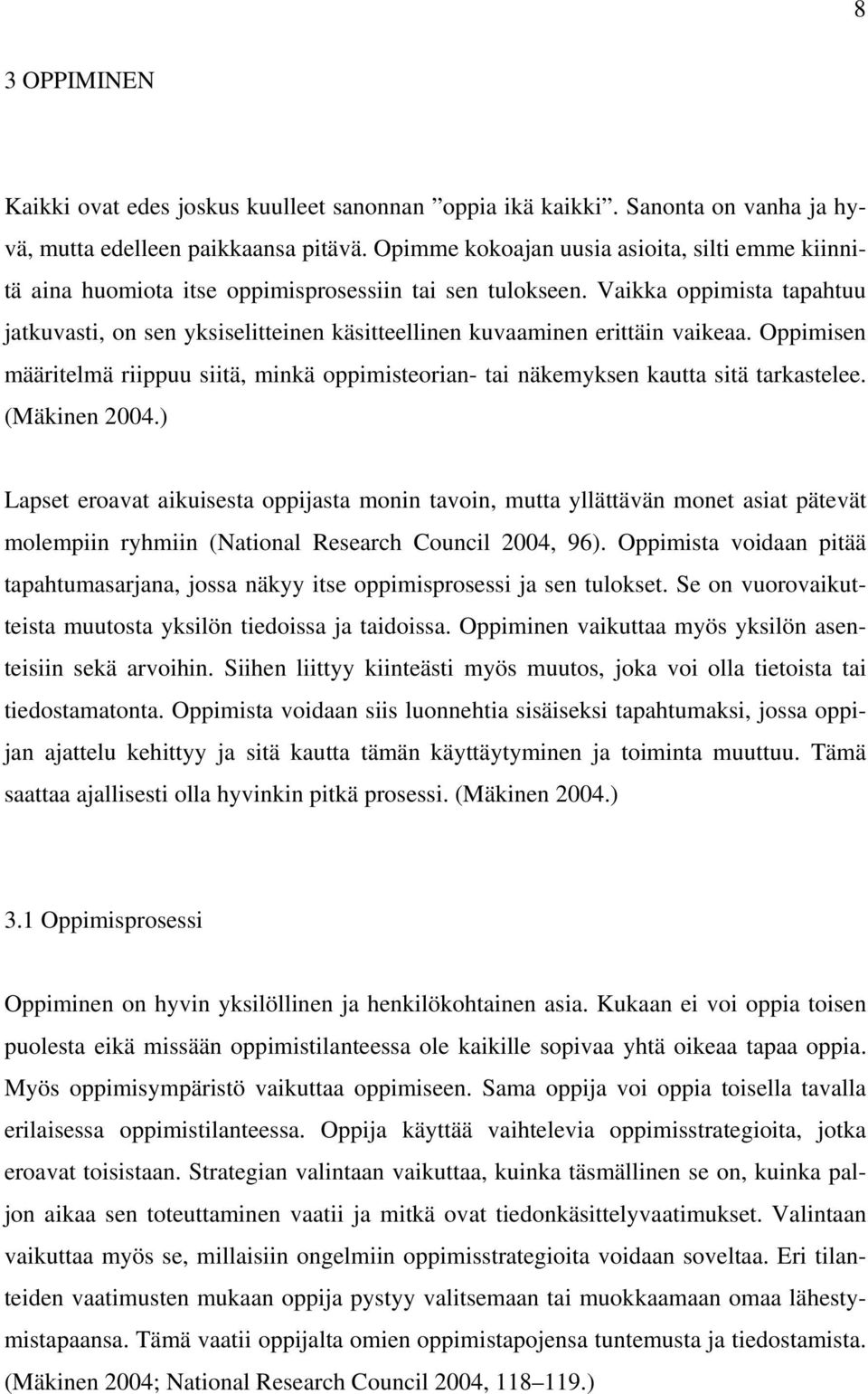 8

3 OPPIMINEN

Kaikki ovat edes joskus kuulleet sanonnan ”oppia ikä kaikki”. Sanonta on vanha ja hyvä, mutta edelleen paikkaansa pitävä. Opimme kokoajan uusia asioita, silti emme kiinnitä aina huomiota itse oppimisprosessiin tai sen tulokseen. Vaikka oppimista tapahtuu jatkuvasti, on sen yksiselitteinen käsitteellinen kuvaaminen erittäin vaikeaa. Oppimisen määritelmä riippuu siitä, minkä oppimisteorian- tai näkemyksen kautta sitä tarkastelee. (Mäkinen 2004.)

Lapset eroavat aikuisesta oppijasta monin tavoin, mutta yllättävän monet asiat pätevät molempiin ryhmiin (National Research Council 2004, 96). Oppimista voidaan pitää tapahtumasarjana, jossa näkyy itse oppimisprosessi ja sen tulokset. Se on vuorovaikutteista muutosta yksilön tiedoissa ja taidoissa. Oppiminen vaikuttaa myös yksilön asenteisiin sekä arvoihin. Siihen liittyy kiinteästi myös muutos, joka voi olla tietoista tai tiedostamatonta. Oppimista voidaan siis luonnehtia sisäiseksi tapahtumaksi, jossa oppijan ajattelu kehittyy ja sitä kautta tämän käyttäytyminen ja toiminta muuttuu. Tämä saattaa ajallisesti olla hyvinkin pitkä prosessi. (Mäkinen 2004.)

3.1 Oppimisprosessi

Oppiminen on hyvin yksilöllinen ja henkilökohtainen asia. Kukaan ei voi oppia toisen puolesta eikä missään oppimistilanteessa ole kaikille sopivaa yhtä oikeaa tapaa oppia. Myös oppimisympäristö vaikuttaa oppimiseen. Sama oppija voi oppia toisella tavalla erilaisessa oppimistilanteessa. Oppija käyttää vaihtelevia oppimisstrategioita, jotka eroavat toisistaan. Strategian valintaan vaikuttaa, kuinka täsmällinen se on, kuinka paljon aikaa sen toteuttaminen vaatii ja mitkä ovat tiedonkäsittelyvaatimukset. Valintaan vaikuttaa myös se, millaisiin ongelmiin oppimisstrategioita voidaan soveltaa. Eri tilanteiden vaatimusten mukaan oppija pystyy valitsemaan tai muokkaamaan omaa lähestymistapaansa. Tämä vaatii oppijalta omien oppimistapojensa tuntemusta ja tiedostamista. (Mäkinen 2004; National Research Council 2004, 118–119.)